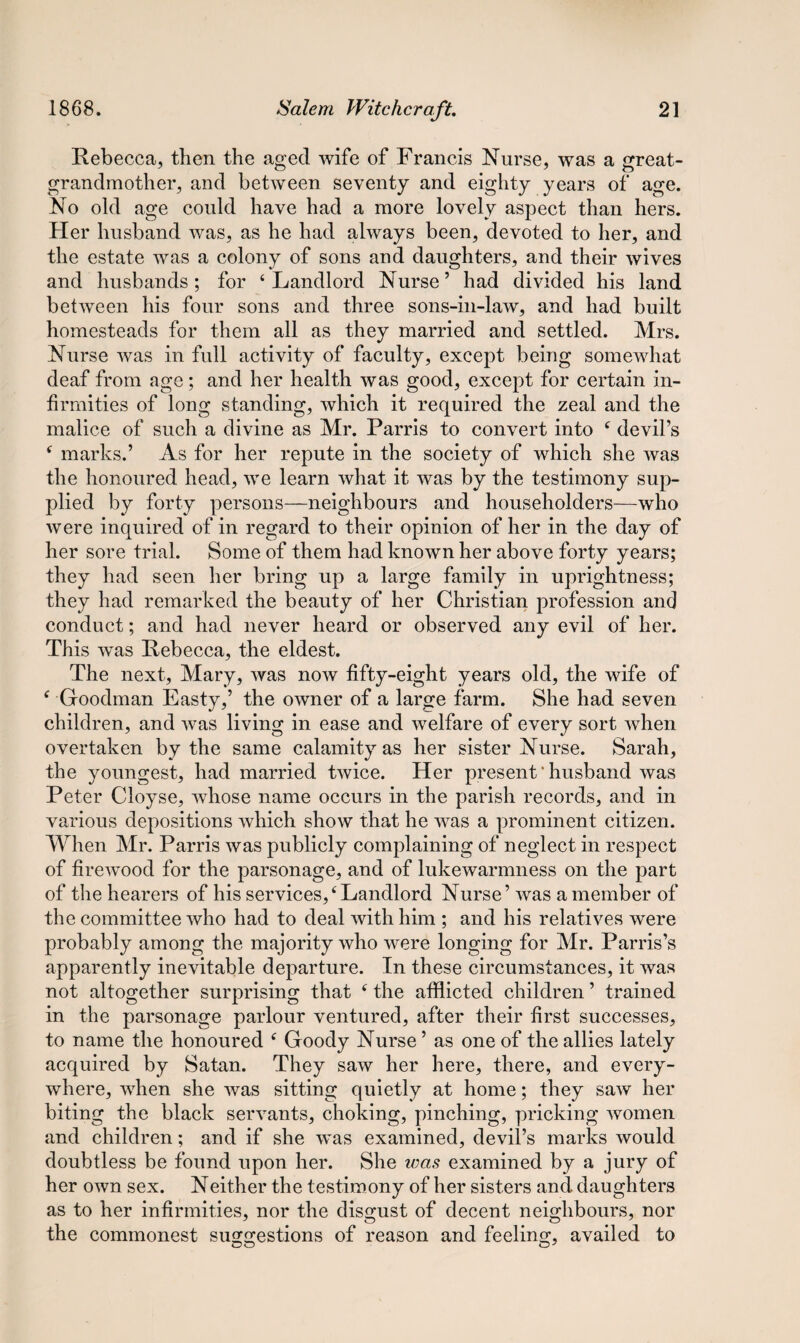 1868. Salem Witchcraft. 21

Rebecca, then the aged wife of Francis Nurse, was a great-grandmother, and between seventy and eighty years of age. No old age could have had a more lovely aspect than hers. Her husband was, as he had always been, devoted to her, and the estate was a colony of sons and daughters, and their wives and husbands; for 'Landlord Nurse' had divided his land between his four sons and three sons-in-law, and had built homesteads for them all as they married and settled. Mrs. Nurse was in full activity of faculty, except being somewhat deaf from age; and her health was good, except for certain infirmities of long standing, which it required the zeal and the malice of such a divine as Mr. Parris to convert into 'devil's 'marks.' As for her repute in the society of which she was the honoured head, we learn what it was by the testimony supplied by forty persons—neighbours and householders—who were inquired of in regard to their opinion of her in the day of her sore trial. Some of them had known her above forty years; they had seen her bring up a large family in uprightness; they had remarked the beauty of her Christian profession and conduct; and had never heard or observed any evil of her. This was Rebecca, the eldest.

The next, Mary, was now fifty-eight years old, the wife of 'Goodman Easty,' the owner of a large farm. She had seven children, and was living in ease and welfare of every sort when overtaken by the same calamity as her sister Nurse. Sarah, the youngest, had married twice. Her present husband was Peter Cloyse, whose name occurs in the parish records, and in various depositions which show that he was a prominent citizen. When Mr. Parris was publicly complaining of neglect in respect of firewood for the parsonage, and of lukewarmness on the part of the hearers of his services, 'Landlord Nurse' was a member of the committee who had to deal with him; and his relatives were probably among the majority who were longing for Mr. Parris's apparently inevitable departure. In these circumstances, it was not altogether surprising that 'the afflicted children' trained in the parsonage parlour ventured, after their first successes, to name the honoured 'Goody Nurse' as one of the allies lately acquired by Satan. They saw her here, there, and everywhere, when she was sitting quietly at home; they saw her biting the black servants, choking, pinching, pricking women and children; and if she was examined, devil's marks would doubtless be found upon her. She was examined by a jury of her own sex. Neither the testimony of her sisters and daughters as to her infirmities, nor the disgust of decent neighbours, nor the commonest suggestions of reason and feeling, availed to